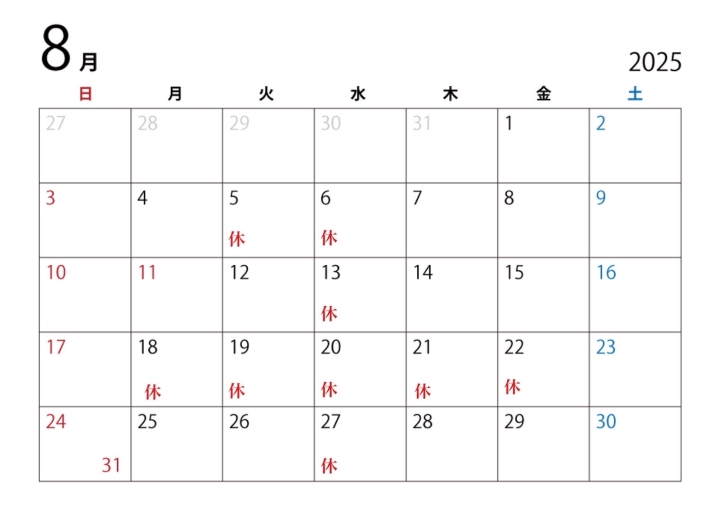 8月 2025

| 日 | 月 | 火 | 水 | 木 | 金 | 土 |
|---|---|---|---|---|---|---|
| 27 | 28 | 29 | 30 | 31 | 1 | 2 |
| 3 | 4 | 5 休 | 6 休 | 7 | 8 | 9 |
| 10 | 11 | 12 | 13 休 | 14 | 15 | 16 |
| 17 | 18 休 | 19 休 | 20 休 | 21 休 | 22 休 | 23 |
| 24 31 | 25 | 26 | 27 休 | 28 | 29 | 30 |